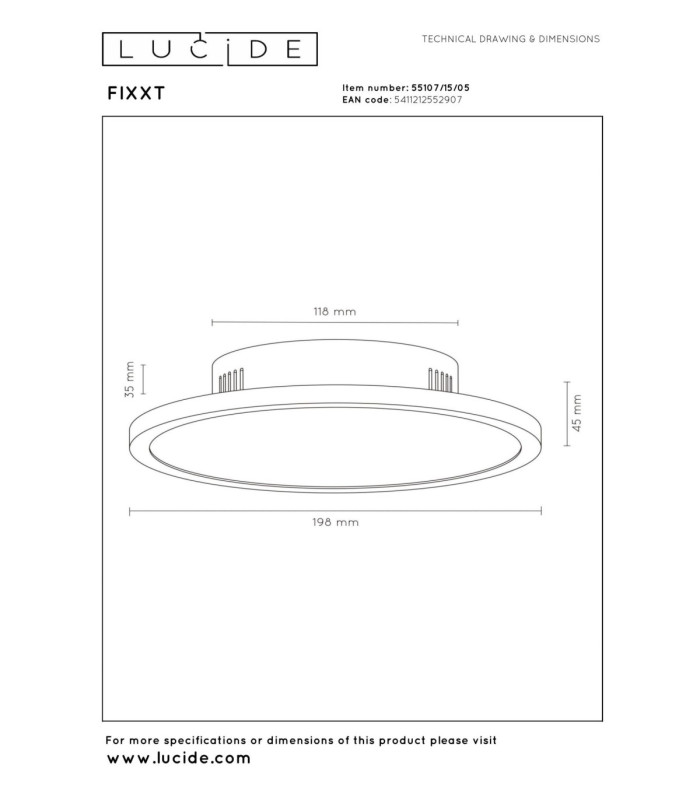 LUCIDE

TECHNICAL DRAWING & DIMENSIONS

FIXXT

Item number: 55107/15/05
EAN code: 5411212552907

118 mm

35 mm

45 mm

198 mm

For more specifications or dimensions of this product please visit
www.lucide.com